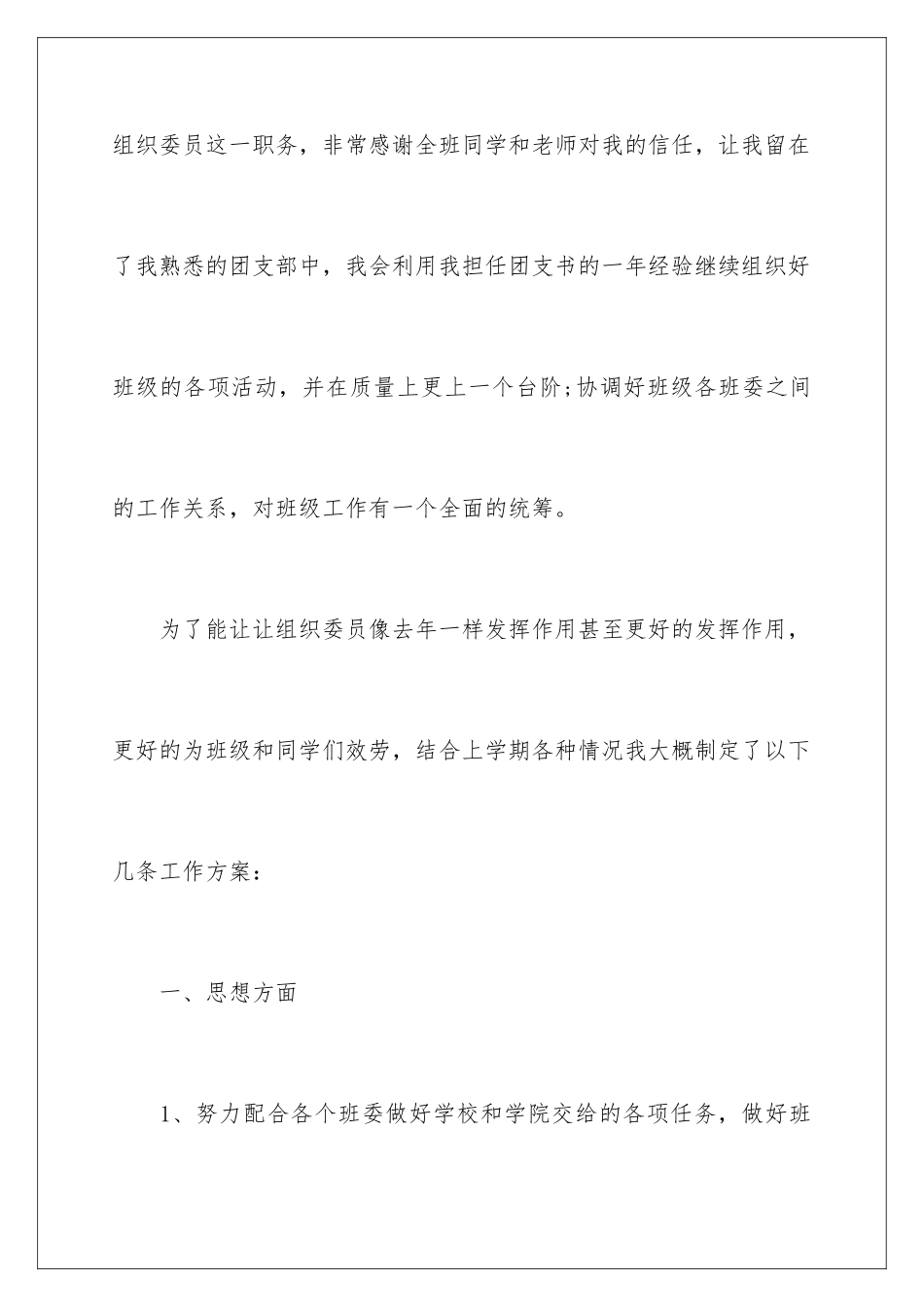 组织委员这一职务，非常感谢全班同学和老师对我的信任，让我留在了我熟悉的团支部中，我会利用我担任团支书的一年经验继续组织好班级的各项活动，并在质量上更上一个台阶;协调好班级各班委之间的工作关系，对班级工作有一个全面的统筹。

为了能让让组织委员像去年一样发挥作用甚至更好的发挥作用，更好的为班级和同学们效劳，结合上学期各种情况我大概制定了以下几条工作方案：

一、思想方面

1、努力配合各个班委做好学校和学院交给的各项任务，做好班